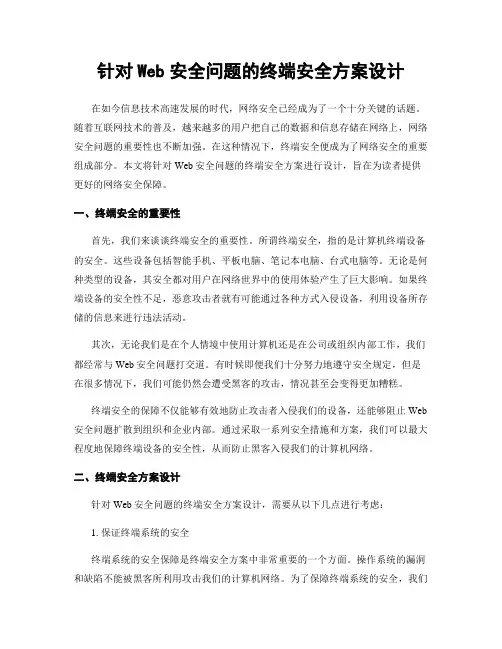 针对 Web 安全问题的终端安全方案设计

在如今信息技术高速发展的时代，网络安全已经成为了一个十分关键的话题。随着互联网技术的普及，越来越多的用户把自己的数据和信息存储在网络上，网络安全问题的重要性也不断加强。在这种情况下，终端安全便成为了网络安全的重要组成部分。本文将针对 Web 安全问题的终端安全方案进行设计，旨在为读者提供更好的网络安全保障。

一、终端安全的重要性

首先，我们来谈谈终端安全的重要性。所谓终端安全，指的是计算机终端设备的安全。这些设备包括智能手机、平板电脑、笔记本电脑、台式电脑等。无论是何种类型的设备，其安全都对用户在网络世界中的使用体验产生了巨大影响。如果终端设备的安全性不足，恶意攻击者就有可能通过各种方式入侵设备，利用设备所存储的信息来进行违法活动。

其次，无论我们是在个人情境中使用计算机还是在公司或组织内部工作，我们都经常与 Web 安全问题打交道。有时候即便我们十分努力地遵守安全规定，但是在很多情况下，我们可能仍然会遭受黑客的攻击，情况甚至会变得更加糟糕。

终端安全的保障不仅能够有效地防止攻击者入侵我们的设备，还能够阻止 Web 安全问题扩散到组织和企业内部。通过采取一系列安全措施和方案，我们可以最大程度地保障终端设备的安全性，从而防止黑客入侵我们的计算机网络。

二、终端安全方案设计

针对 Web 安全问题的终端安全方案设计，需要从以下几点进行考虑：

1. 保证终端系统的安全

终端系统的安全保障是终端安全方案中非常重要的一个方面。操作系统的漏洞和缺陷不能被黑客所利用攻击我们的计算机网络。为了保障终端系统的安全，我们